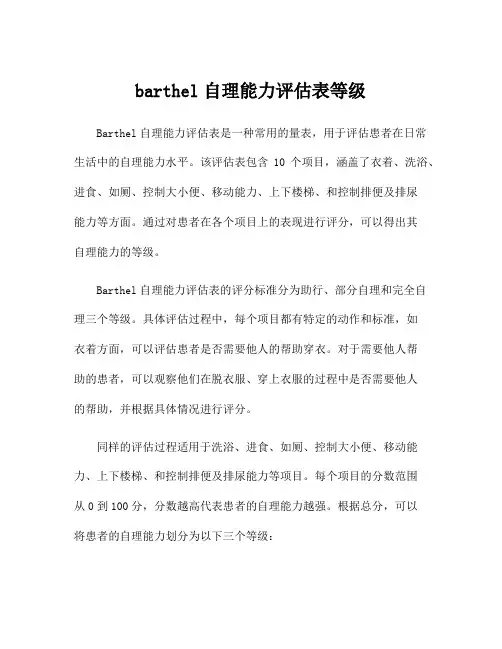 barthel 自理能力评估表等级

Barthel 自理能力评估表是一种常用的量表，用于评估患者在日常生活中的自理能力水平。该评估表包含 10 个项目，涵盖了衣着、洗浴、进食、如厕、控制大小便、移动能力、上下楼梯、和控制排便及排尿能力等方面。通过对患者在各个项目上的表现进行评分，可以得出其自理能力的等级。

Barthel 自理能力评估表的评分标准分为助行、部分自理和完全自理三个等级。具体评估过程中，每个项目都有特定的动作和标准，如衣着方面，可以评估患者是否需要他人的帮助穿衣。对于需要他人帮助的患者，可以观察他们在脱衣服、穿上衣服的过程中是否需要他人的帮助，并根据具体情况进行评分。

同样的评估过程适用于洗浴、进食、如厕、控制大小便、移动能力、上下楼梯、和控制排便及排尿能力等项目。每个项目的分数范围从 0 到 100 分，分数越高代表患者的自理能力越强。根据总分，可以将患者的自理能力划分为以下三个等级：